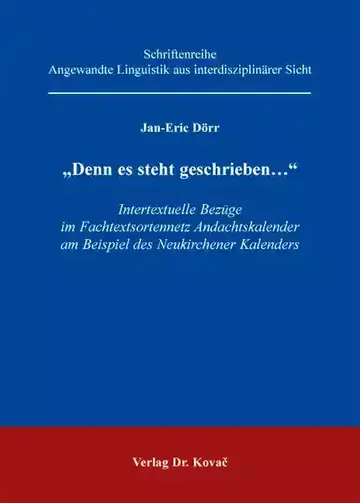 Schriftenreihe
Angewandte Linguistik aus interdisziplinärer Sicht

Jan-Eric Dörr

„Denn es steht geschrieben…“

Intertextuelle Bezüge
im Fachtextsortennetz Andachtskalender
am Beispiel des Neukirchener Kalenders

Verlag Dr. Kovač